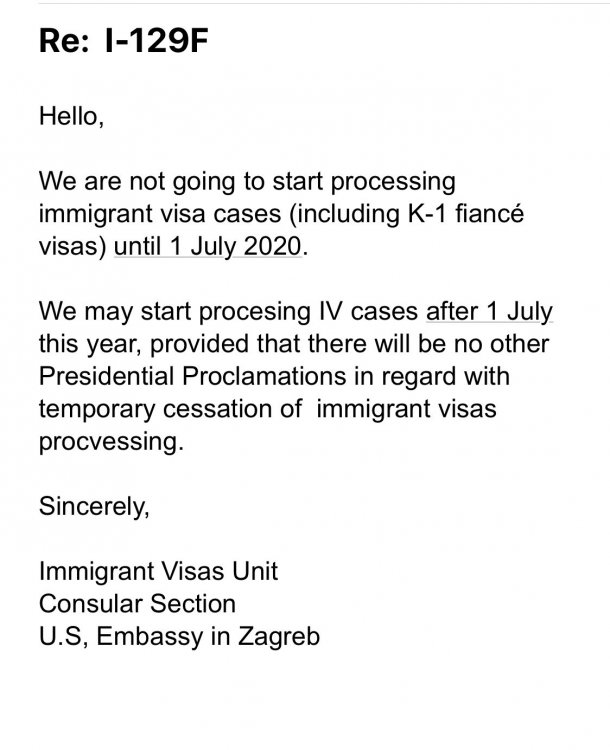 Re: I-129F

Hello,

We are not going to start processing immigrant visa cases (including K-1 fiancé visas) until 1 July 2020.

We may start procesing IV cases after 1 July this year, provided that there will be no other Presidential Proclamations in regard with temporary cessation of immigrant visas procvessing.

Sincerely,

Immigrant Visas Unit
Consular Section
U.S, Embassy in Zagreb